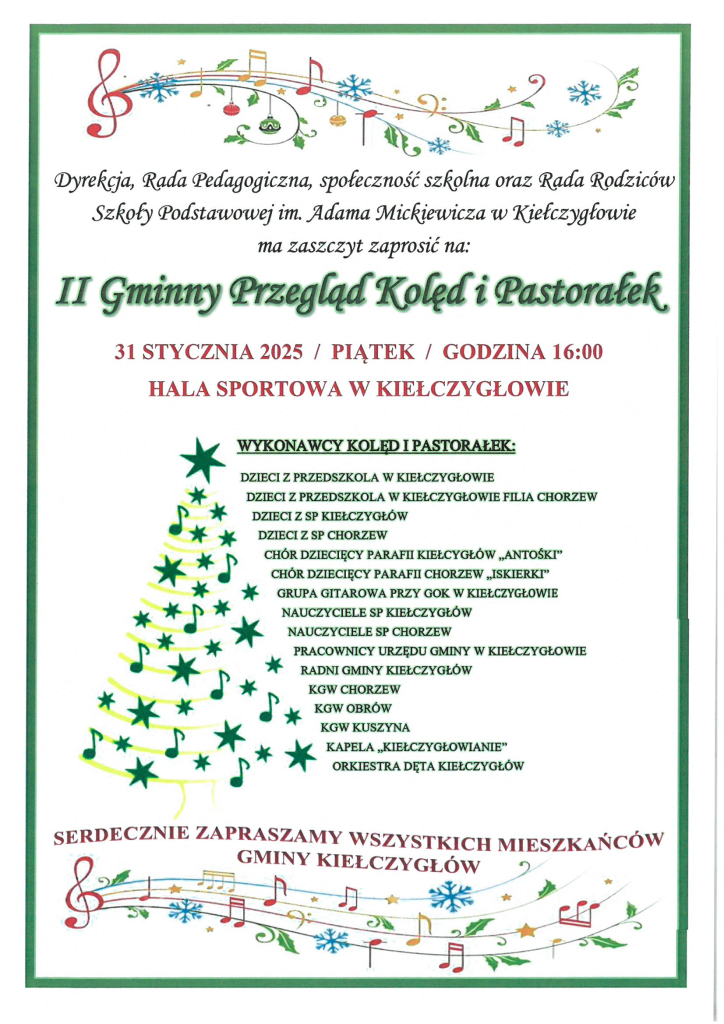 Dyrekcja, Rada Pedagogiczna, społeczność szkolna oraz Rada Rodziców Szkoły Podstawowej im. Adama Mickiewicza w Kiełczygłowie ma zaszczyt zaprosić na:

II Gminny Przegląd Kolęd i Pastorałek

31 STYCZNIA 2025 / PIĄTEK / GODZINA 16:00

HALA SPORTOWA W KIEŁCZYGŁOWIE

WYKONAWCY KOLĘD I PASTORAŁEK:

DZIECI Z PRZEDSZKOLA W KIEŁCZYGŁOWIE
DZIECI Z PRZEDSZKOLA W KIEŁCZYGŁOWIE FILIA CHORZEW
DZIECI Z SP KIEŁCZYGŁÓW
DZIECI Z SP CHORZEW
CHÓR DZIECIĘCY PARAFII KIEŁCYGŁÓW „ANTOŚKI"
CHÓR DZIECIĘCY PARAFII CHORZEW „ISKIERKI"
GRUPA GITAROWA PRZY GOK W KIEŁCZYGŁOWIE
NAUCZYCIELE SP KIEŁCZYGŁÓW
NAUCZYCIELE SP CHORZEW
PRACOWNICY URZĘDU GMINY W KIEŁCZYGŁOWIE
RADNI GMINY KIEŁCZYGŁÓW
KGW CHORZEW
KGW OBRÓW
KGW KUSZYNA
KAPELA „KIEŁCZYGŁOWIANIE"
ORKIESTRA DĘTA KIEŁCZYGŁÓW

SERDECZNIE ZAPRASZAMY WSZYSTKICH MIESZKAŃCÓW GMINY KIEŁCZYGŁÓW